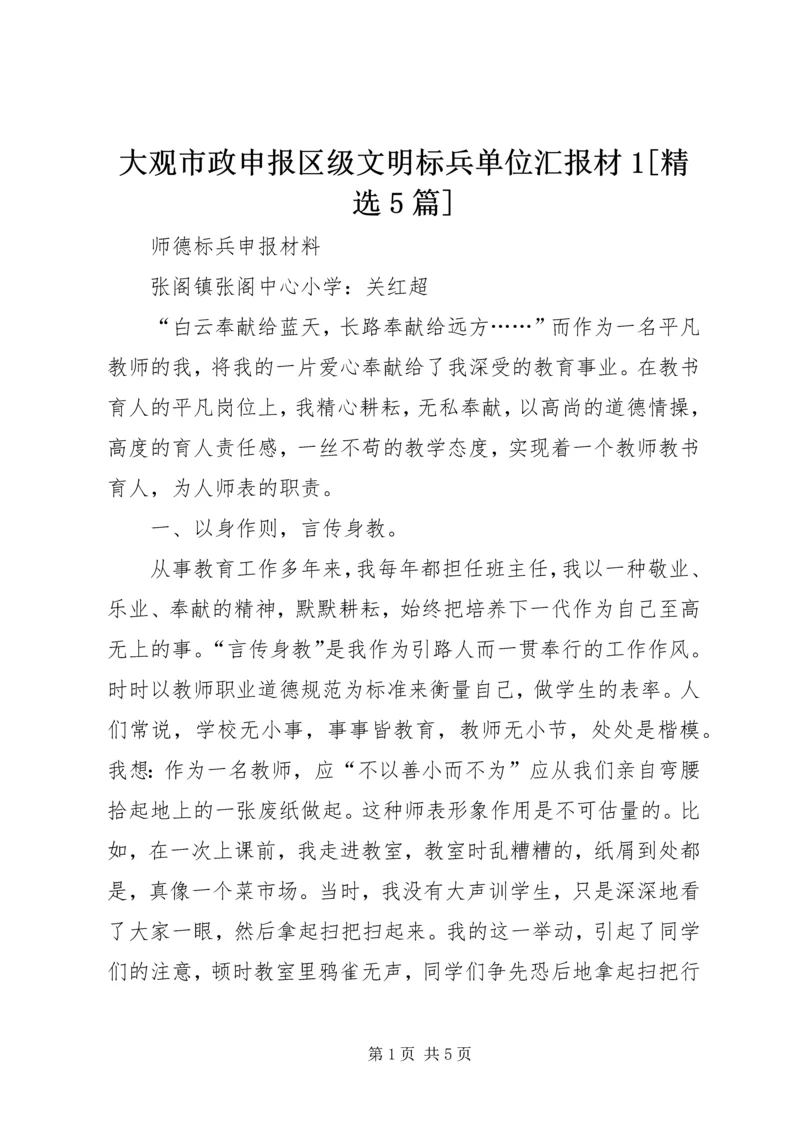 大观市政申报区级文明标兵单位汇报材1[精选5篇]

师德标兵申报材料

张阁镇张阁中心小学：关红超

“白云奉献给蓝天，长路奉献给远方……”而作为一名平凡教师的我，将我的一片爱心奉献给了我深受的教育事业。在教书育人的平凡岗位上，我精心耕耘，无私奉献，以高尚的道德情操，高度的育人责任感，一丝不苟的教学态度，实现着一个教师教书育人，为人师表的职责。

一、以身作则，言传身教。

从事教育工作多年来，我每年都担任班主任，我以一种敬业、乐业、奉献的精神，默默耕耘，始终把培养下一代作为自己至高无上的事。“言传身教”是我作为引路人而一贯奉行的工作作风。时时以教师职业道德规范为标准来衡量自己，做学生的表率。人们常说，学校无小事，事事皆教育，教师无小节，处处是楷模。我想：作为一名教师，应“不以善小而不为”应从我们亲自弯腰拾起地上的一张废纸做起。这种师表形象作用是不可估量的。比如，在一次上课前，我走进教室，教室时乱糟糟的，纸屑到处都是，真像一个菜市场。当时，我没有大声训学生，只是深深地看了大家一眼，然后拿起扫把扫起来。我的这一举动，引起了同学们的注意，顿时教室里鸦雀无声，同学们争先恐后地拿起扫把行

第1页 共5页